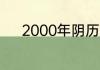 2000年阴历